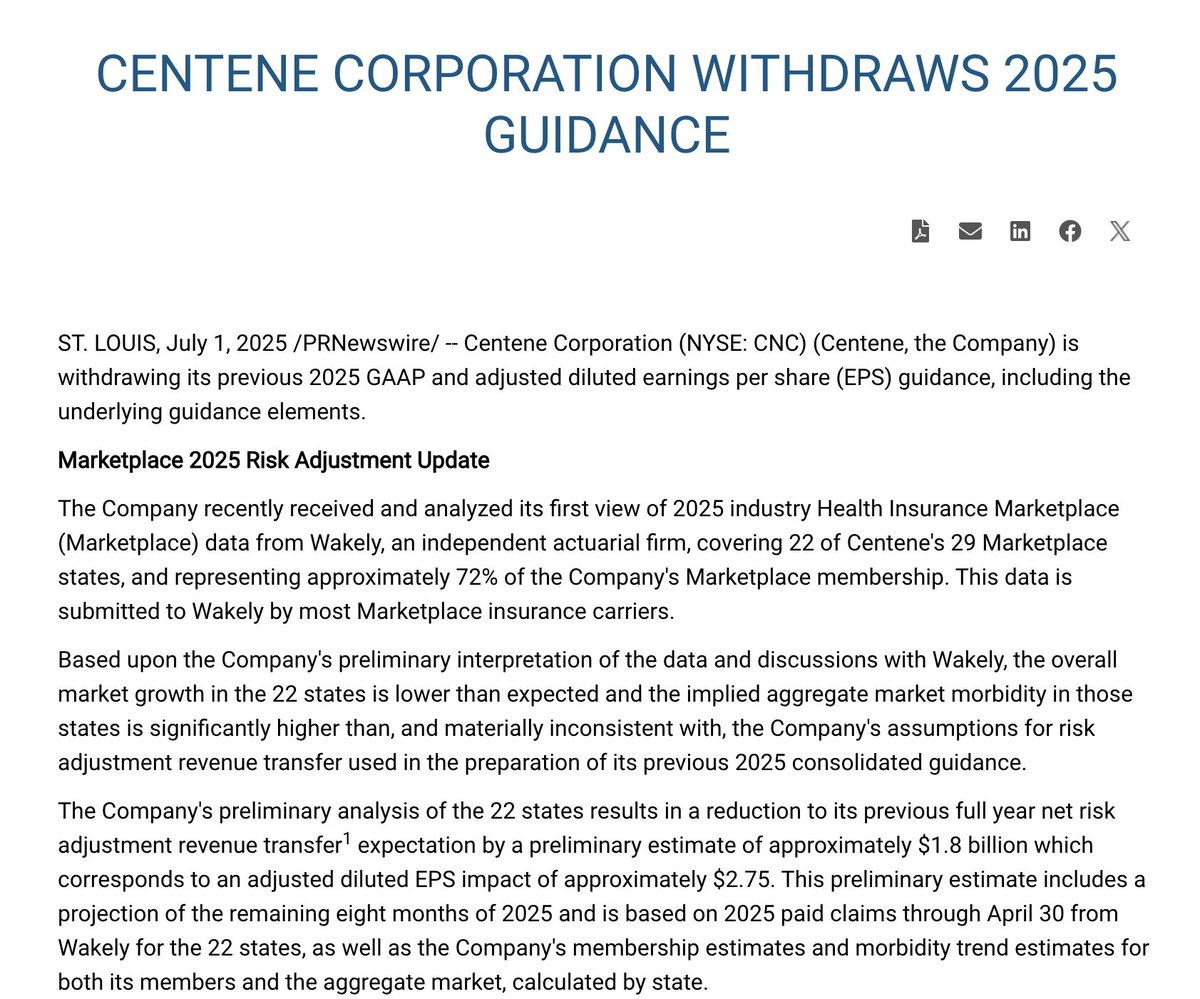 CENTENE CORPORATION WITHDRAWS 2025 GUIDANCE

ST. LOUIS, July 1, 2025 /PRNewswire/ -- Centene Corporation (NYSE: CNC) (Centene, the Company) is withdrawing its previous 2025 GAAP and adjusted diluted earnings per share (EPS) guidance, including the underlying guidance elements.

Marketplace 2025 Risk Adjustment Update

The Company recently received and analyzed its first view of 2025 industry Health Insurance Marketplace (Marketplace) data from Wakely, an independent actuarial firm, covering 22 of Centene's 29 Marketplace states, and representing approximately 72% of the Company's Marketplace membership. This data is submitted to Wakely by most Marketplace insurance carriers.

Based upon the Company's preliminary interpretation of the data and discussions with Wakely, the overall market growth in the 22 states is lower than expected and the implied aggregate market morbidity in those states is significantly higher than, and materially inconsistent with, the Company's assumptions for risk adjustment revenue transfer used in the preparation of its previous 2025 consolidated guidance.

The Company's preliminary analysis of the 22 states results in a reduction to its previous full year net risk adjustment revenue transfer$^1$ expectation by a preliminary estimate of approximately \$1.8 billion which corresponds to an adjusted diluted EPS impact of approximately \$2.75. This preliminary estimate includes a projection of the remaining eight months of 2025 and is based on 2025 paid claims through April 30 from Wakely for the 22 states, as well as the Company's membership estimates and morbidity trend estimates for both its members and the aggregate market, calculated by state.